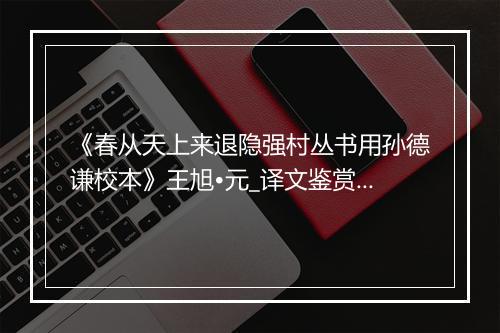 《春从天上来退隐强村丛书用孙德谦校本》王旭•元_译文鉴赏...